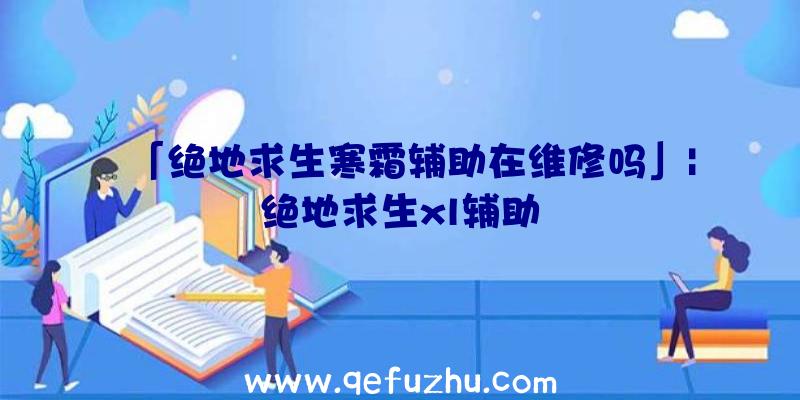 「绝地求生寒霜辅助在维修吗」：绝地求生xl辅助

www.qefuzhu.com